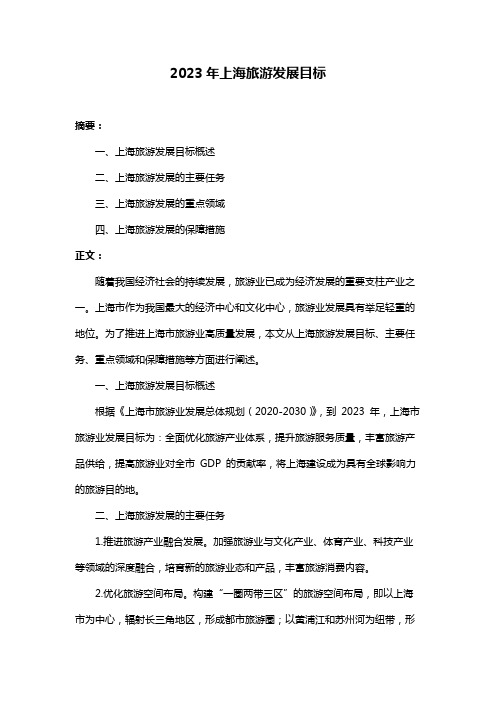 2023 年上海旅游发展目标

摘要：

一、上海旅游发展目标概述

二、上海旅游发展的主要任务

三、上海旅游发展的重点领域

四、上海旅游发展的保障措施

正文：

随着我国经济社会的持续发展，旅游业已成为经济发展的重要支柱产业之一。上海市作为我国最大的经济中心和文化中心，旅游业发展具有举足轻重的地位。为了推进上海市旅游业高质量发展，本文从上海旅游发展目标、主要任务、重点领域和保障措施等方面进行阐述。

一、上海旅游发展目标概述

根据《上海市旅游业发展总体规划（2020-2030）》，到 2023 年，上海市旅游业发展目标为：全面优化旅游产业体系，提升旅游服务质量，丰富旅游产品供给，提高旅游业对全市 GDP 的贡献率，将上海建设成为具有全球影响力的旅游目的地。

二、上海旅游发展的主要任务

1.推进旅游产业融合发展。加强旅游业与文化产业、体育产业、科技产业等领域的深度融合，培育新的旅游业态和产品，丰富旅游消费内容。

2.优化旅游空间布局。构建“一圈两带三区”的旅游空间布局，即以上海市为中心，辐射长三角地区，形成都市旅游圈；以黄浦江和苏州河为纽带，形